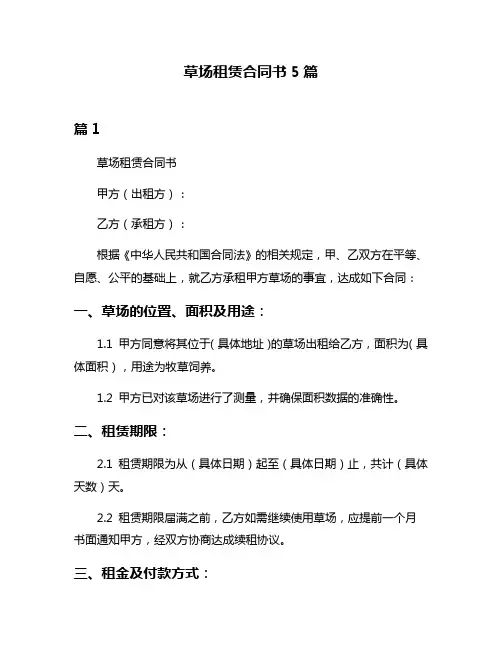 草场租赁合同书 5 篇

篇 1

草场租赁合同书

甲方（出租方）：

乙方（承租方）：

根据《中华人民共和国合同法》的相关规定，甲、乙双方在平等、自愿、公平的基础上，就乙方承租甲方草场的事宜，达成如下合同：

一、草场的位置、面积及用途：

1.1 甲方同意将其位于(具体地址)的草场出租给乙方，面积为(具体面积)，用途为牧草饲养。

1.2 甲方已对该草场进行了测量，并确保面积数据的准确性。

二、租赁期限：

2.1 租赁期限为从（具体日期）起至（具体日期）止，共计（具体天数）天。

2.2 租赁期限届满之前，乙方如需继续使用草场，应提前一个月书面通知甲方，经双方协商达成续租协议。

三、租金及付款方式：